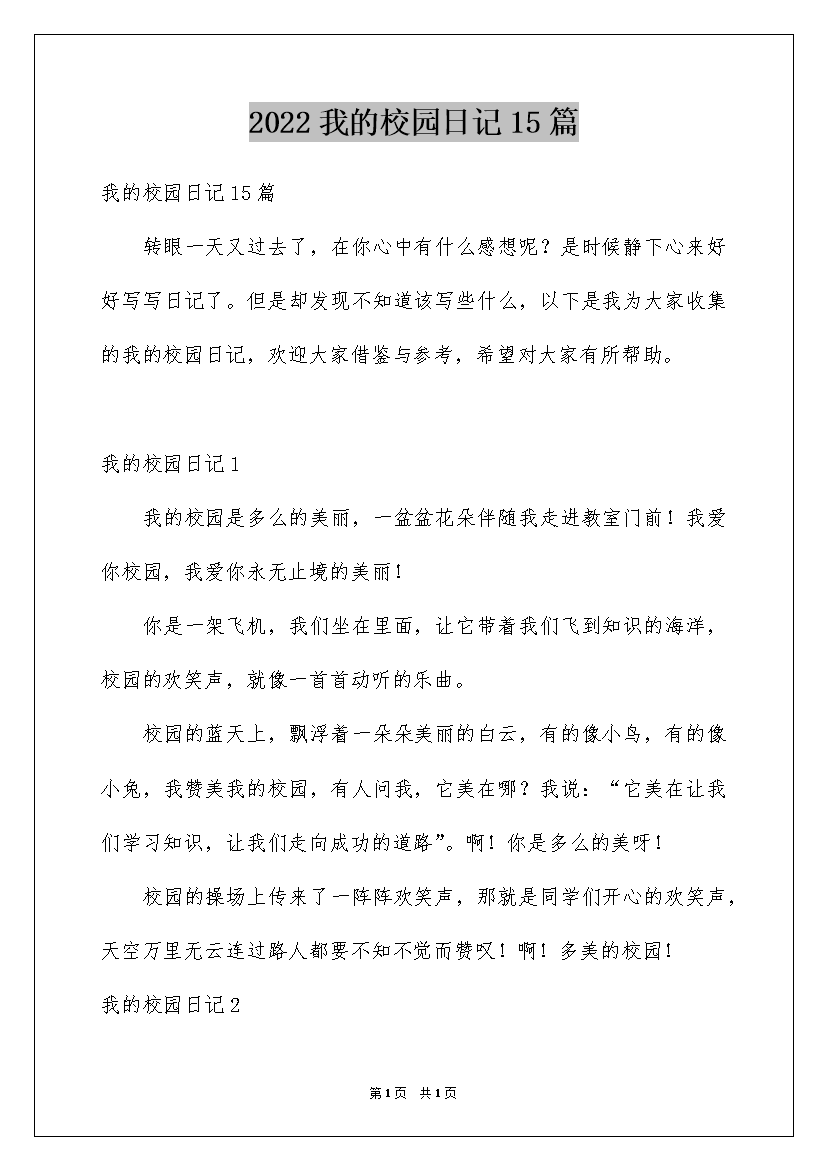 2022我的校园日记15篇

我的校园日记15篇

转眼一天又过去了，在你心中有什么感想呢？是时候静下心来好好写写日记了。但是却发现不知道该写些什么，以下是我为大家收集的我的校园日记，欢迎大家借鉴与参考，希望对大家有所帮助。

我的校园日记1

我的校园是多么的美丽，一盆盆花朵伴随我走进教室门前！我爱你校园，我爱你永无止境的美丽！

你是一架飞机，我们坐在里面，让它带着我们飞到知识的海洋，校园的欢笑声，就像一首首动听的乐曲。

校园的蓝天上，飘浮着一朵朵美丽的白云，有的像小鸟，有的像小兔，我赞美我的校园，有人问我，它美在哪？我说：“它美在让我们学习知识，让我们走向成功的道路”。啊！你是多么的美呀！

校园的操场上传来了一阵阵欢笑声，那就是同学们开心的欢笑声，天空万里无云连过路人都要不知不觉而赞叹！啊！多美的校园！

我的校园日记2

第1页 共1页